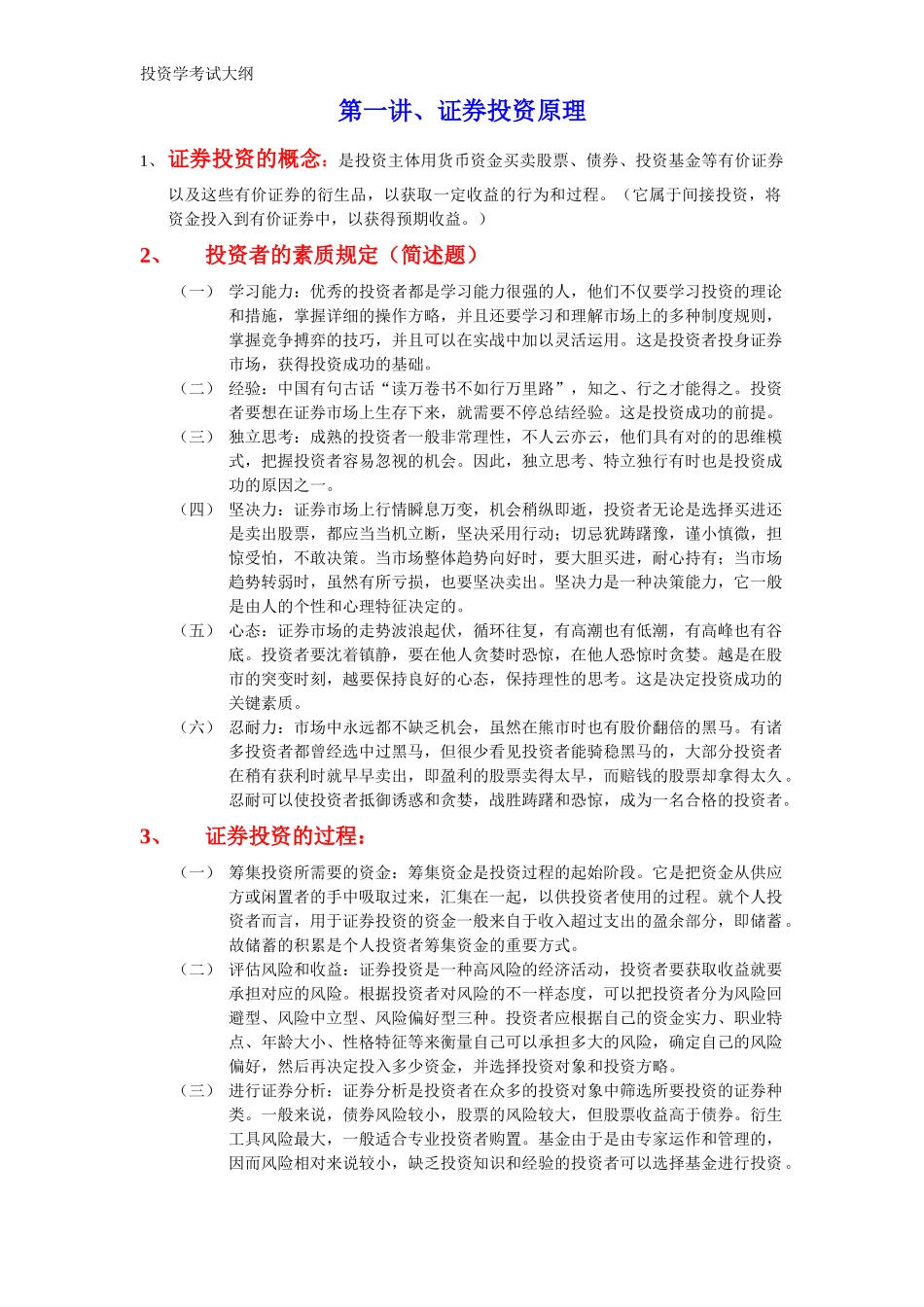 投资学考试大纲

第一讲、证券投资原理

1、证券投资的概念：是投资主体用货币资金买卖股票、债券、投资基金等有价证券以及这些有价证券的衍生品，以获取一定收益的行为和过程。（它属于间接投资，将资金投入到有价证券中，以获得预期收益。）

2、 投资者的素质规定（简述题）

（一） 学习能力：优秀的投资者都是学习能力很强的人，他们不仅要学习投资的理论和措施，掌握详细的操作方略，并且还要学习和理解市场上的多种制度规则，掌握竞争搏弈的技巧，并且可以在实战中加以灵活运用。这是投资者投身证券市场，获得投资成功的基础。

（二） 经验：中国有句古话“读万卷书不如行万里路”，知之、行之才能得之。投资者要想在证券市场上生存下来，就需要不停总结经验。这是投资成功的前提。

（三） 独立思考：成熟的投资者一般非常理性，不人云亦云，他们具有对的的思维模式，把握投资者容易忽视的机会。因此，独立思考、特立独行有时也是投资成功的原因之一。

（四） 坚决力：证券市场上行情瞬息万变，机会稍纵即逝，投资者无论是选择买进还是卖出股票，都应当当机立断，坚决采用行动；切忌犹踌躇豫，谨小慎微，担惊受怕，不敢决策。当市场整体趋势向好时，要大胆买进，耐心持有；当市场趋势转弱时，虽然有所亏损，也要坚决卖出。坚决力是一种决策能力，它一般是由人的个性和心理特征决定的。

（五） 心态：证券市场的走势波浪起伏，循环往复，有高潮也有低潮，有高峰也有谷底。投资者要沈着镇静，要在他人贪婪时恐惊，在他人恐惊时贪婪。越是在股市的突变时刻，越要保持良好的心态，保持理性的思考。这是决定投资成功的关键素质。

（六） 忍耐力：市场中永远都不缺乏机会，虽然在熊市时也有股价翻倍的黑马。有诸多投资者都曾经选中过黑马，但很少看见投资者能骑稳黑马的，大部分投资者在稍有获利时就早早卖出，即盈利的股票卖得太早，而赔钱的股票却拿得太久。忍耐可以使投资者抵御诱惑和贪婪，战胜踌躇和恐惊，成为一名合格的投资者。

3、 证券投资的过程：

（一） 筹集投资所需要的资金：筹集资金是投资过程的起始阶段。它是把资金从供应方或闲置者的手中吸取过来，汇集在一起，以供投资者使用的过程。就个人投资者而言，用于证券投资的资金一般来自于收入超过支出的盈余部分，即储蓄。故储蓄的积累是个人投资者筹集资金的重要方式。

（二） 评估风险和收益：证券投资是一种高风险的经济活动，投资者要获取收益就要承担对应的风险。根据投资者对风险的不一样态度，可以把投资者分为风险回避型、风险中立型、风险偏好型三种。投资者应根据自己的资金实力、职业特点、年龄大小、性格特征等来衡量自己可以承担多大的风险，确定自己的风险偏好，然后再决定投入多少资金，并选择投资对象和投资方略。

（三） 进行证券分析：证券分析是投资者在众多的投资对象中筛选所要投资的证券种类。一般来说，债券风险较小，股票的风险较大，但股票收益高于债券。衍生工具风险最大，一般适合专业投资者购置。基金由于是由专家运作和管理的，因而风险相对来说较小，缺乏投资知识和经验的投资者可以选择基金进行投资。